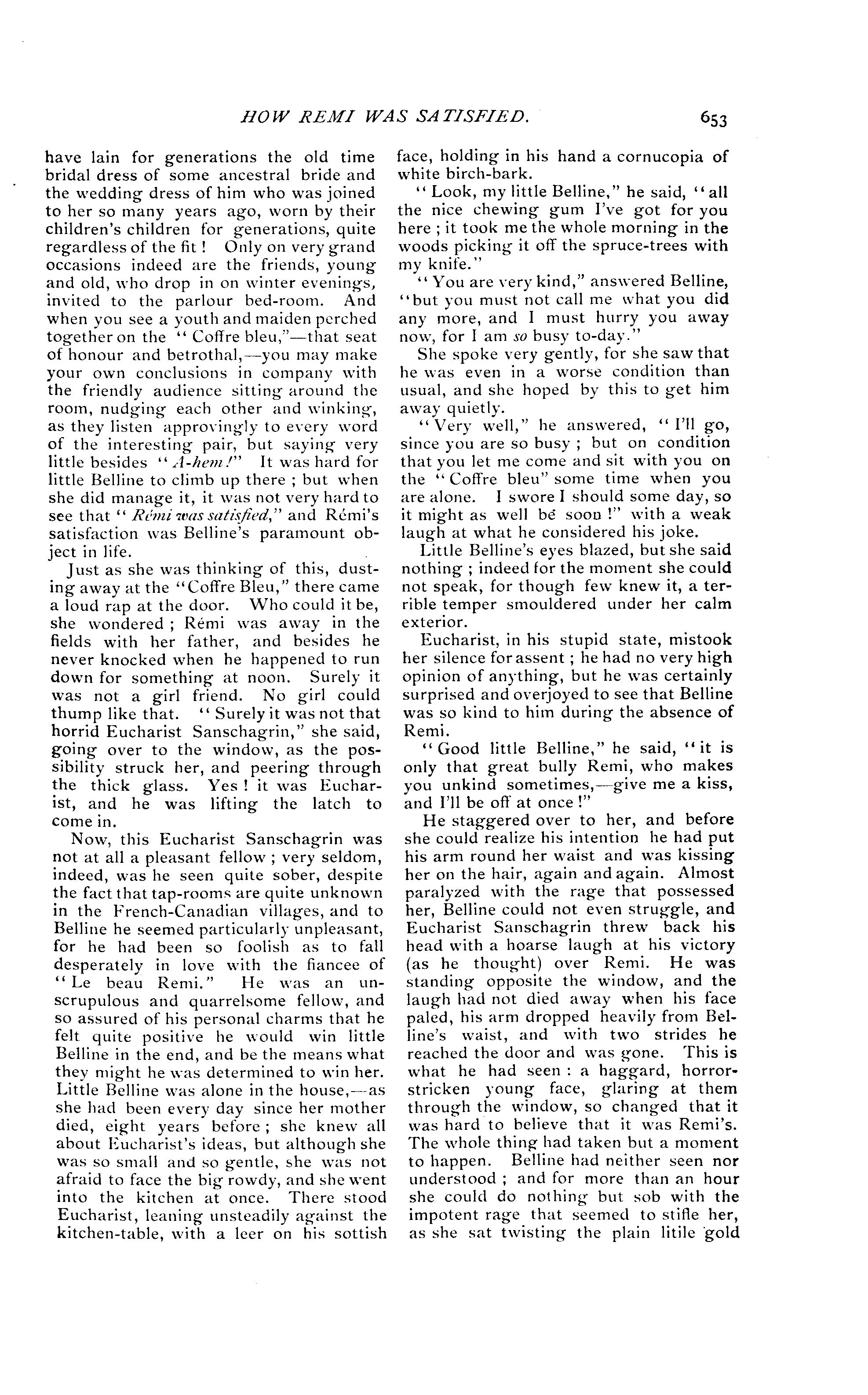 HOW REMI WAS SATISFIED. 653

have lain for generations the old time bridal dress of some ancestral bride and the wedding dress of him who was joined to her so many years ago, worn by their children's children for generations, quite regardless of the fit! Only on very grand occasions indeed are the friends, young and old, who drop in on winter evenings, invited to the parlour bed-room. And when you see a youth and maiden perched together on the "Coffre bleu,"—that seat of honour and betrothal,—you may make your own conclusions in company with the friendly audience sitting around the room, nudging each other and winking, as they listen approvingly to every word of the interesting pair, but saying very little besides "A-hem!" It was hard for little Belline to climb up there; but when she did manage it, it was not very hard to see that "Rémi was satisfied," and Rémi's satisfaction was Belline's paramount object in life.

Just as she was thinking of this, dusting away at the "Coffre Bleu," there came a loud rap at the door. Who could it be, she wondered; Rémi was away in the fields with her father, and besides he never knocked when he happened to run down for something at noon. Surely it was not a girl friend. No girl could thump like that. "Surely it was not that horrid Eucharist Sanschagrin," she said, going over to the window, as the possibility struck her, and peering through the thick glass. Yes! it was Eucharist, and he was lifting the latch to come in.

Now, this Eucharist Sanschagrin was not at all a pleasant fellow; very seldom, indeed, was he seen quite sober, despite the fact that tap-rooms are quite unknown in the French-Canadian villages, and to Belline he seemed particularly unpleasant, for he had been so foolish as to fall desperately in love with the fiancee of "Le beau Remi." He was an unscrupulous and quarrelsome fellow, and so assured of his personal charms that he felt quite positive he would win little Belline in the end, and be the means what they might he was determined to win her. Little Belline was alone in the house,—as she had been every day since her mother died, eight years before; she knew all about Eucharist's ideas, but although she was so small and so gentle, she was not afraid to face the big rowdy, and she went into the kitchen at once. There stood Eucharist, leaning unsteadily against the kitchen-table, with a leer on his sottish face, holding in his hand a cornucopia of white birch-bark.

"Look, my little Belline," he said, "all the nice chewing gum I've got for you here; it took me the whole morning in the woods picking it off the spruce-trees with my knife."

"You are very kind," answered Belline, "but you must not call me what you did any more, and I must hurry you away now, for I am so busy to-day."

She spoke very gently, for she saw that he was even in a worse condition than usual, and she hoped by this to get him away quietly.

"Very well," he answered, "I'll go, since you are so busy; but on condition that you let me come and sit with you on the "Coffre bleu" some time when you are alone. I swore I should some day, so it might as well be soon!" with a weak laugh at what he considered his joke.

Little Belline's eyes blazed, but she said nothing; indeed for the moment she could not speak, for though few knew it, a terrible temper smouldered under her calm exterior.

Eucharist, in his stupid state, mistook her silence for assent; he had no very high opinion of anything, but he was certainly surprised and overjoyed to see that Belline was so kind to him during the absence of Remi.

"Good little Belline," he said, "it is only that great bully Remi, who makes you unkind sometimes,—give me a kiss, and I'll be off at once!"

He staggered over to her, and before she could realize his intention he had put his arm round her waist and was kissing her on the hair, again and again. Almost paralyzed with the rage that possessed her, Belline could not even struggle, and Eucharist Sanschagrin threw back his head with a hoarse laugh at his victory (as he thought) over Remi. He was standing opposite the window, and the laugh had not died away when his face paled, his arm dropped heavily from Belline's waist, and with two strides he reached the door and was gone. This is what he had seen: a haggard, horror-stricken young face, glaring at them through the window, so changed that it was hard to believe that it was Remi's. The whole thing had taken but a moment to happen. Belline had neither seen nor understood; and for more than an hour she could do nothing but sob with the impotent rage that seemed to stifle her, as she sat twisting the plain litile gold